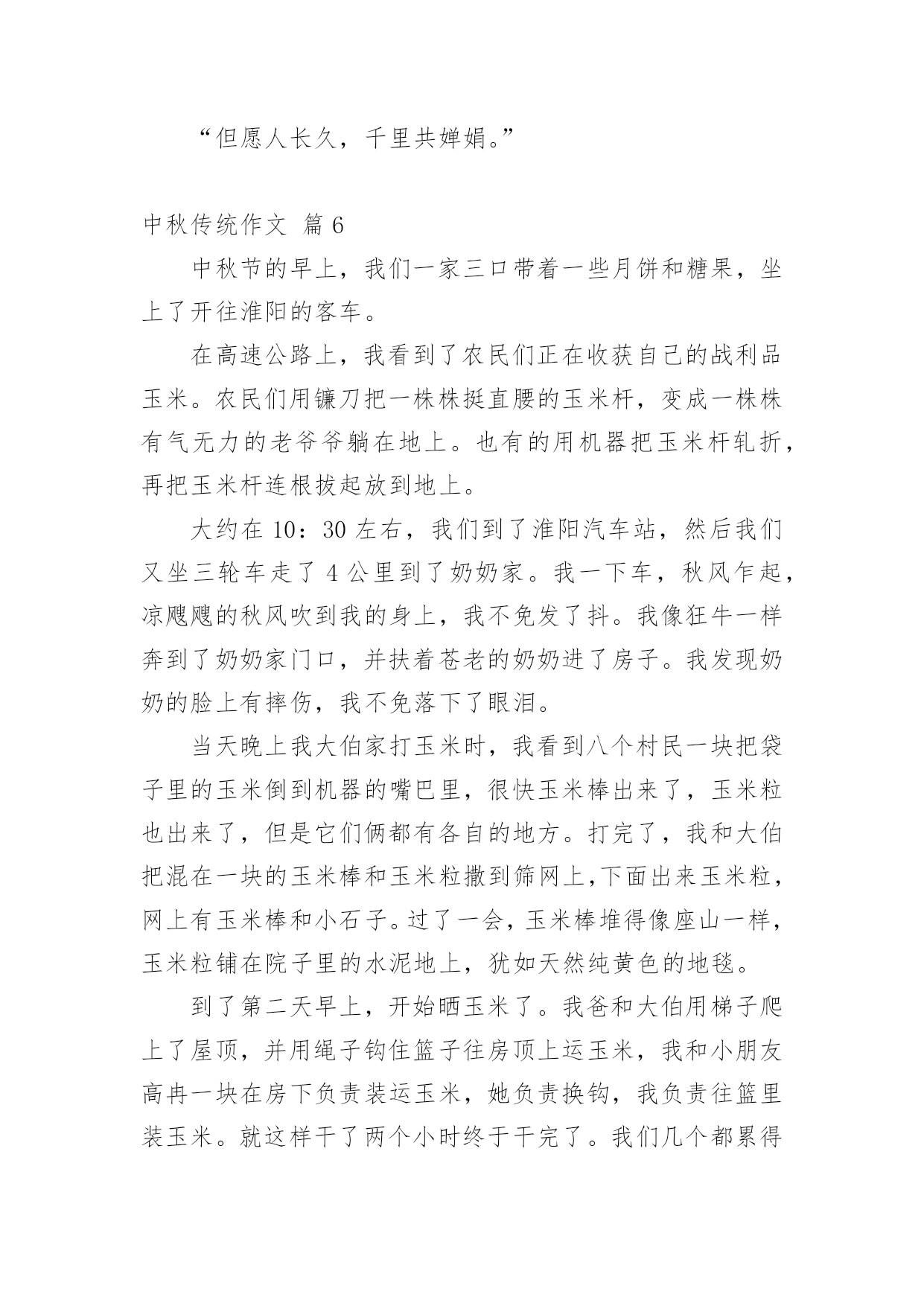 “但愿人长久，千里共婵娟。”

中秋传统作文 篇 6

中秋节的早上，我们一家三口带着一些月饼和糖果，坐上了开往淮阳的客车。

在高速公路上，我看到了农民们正在收获自己的战利品玉米。农民们用镰刀把一株株挺直腰的玉米杆，变成一株株有气无力的老爷爷躺在地上。也有的用机器把玉米杆轧折，再把玉米杆连根拔起放到地上。

大约在 10：30 左右，我们到了淮阳汽车站，然后我们又坐三轮车走了 4 公里到了奶奶家。我一下车，秋风乍起，凉飕飕的秋风吹到我的身上，我不免发了抖。我像狂牛一样奔到了奶奶家门口，并扶着苍老的奶奶进了房子。我发现奶奶的脸上有摔伤，我不免落下了眼泪。

当天晚上我大伯家打玉米时，我看到八个村民一块把袋子里的玉米倒到机器的嘴巴里，很快玉米棒出来了，玉米粒也出来了，但是它们俩都有各自的地方。打完了，我和大伯把混在一块的玉米棒和玉米粒撒到筛网上,下面出来玉米粒，网上有玉米棒和小石子。过了一会，玉米棒堆得像座山一样，玉米粒铺在院子里的水泥地上，犹如天然纯黄色的地毯。

到了第二天早上，开始晒玉米了。我爸和大伯用梯子爬上了屋顶，并用绳子钩住篮子往房顶上运玉米，我和小朋友高冉一块在房下负责装运玉米，她负责换钩，我负责往篮里装玉米。就这样干了两个小时终于干完了。我们几个都累得